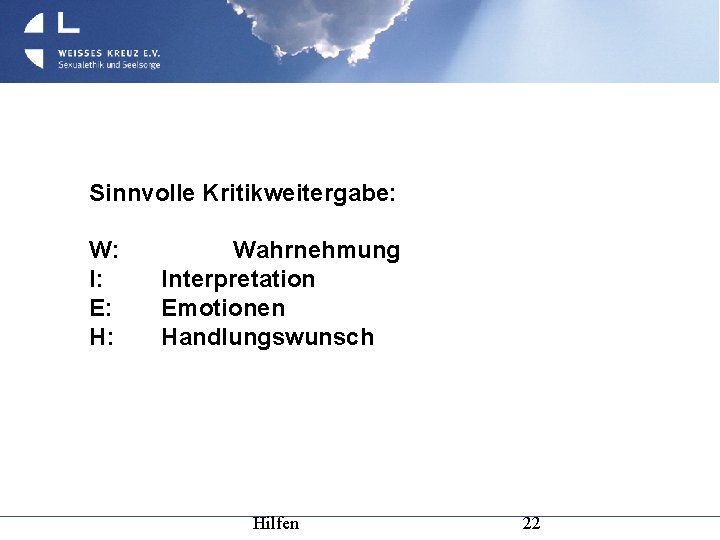 WEISSES KREUZ E.V.
Sexualethik und Seelsorge

Sinnvolle Kritikweitergabe:

W: Wahrnehmung
I: Interpretation
E: Emotionen
H: Handlungswunsch

Hilfen 22